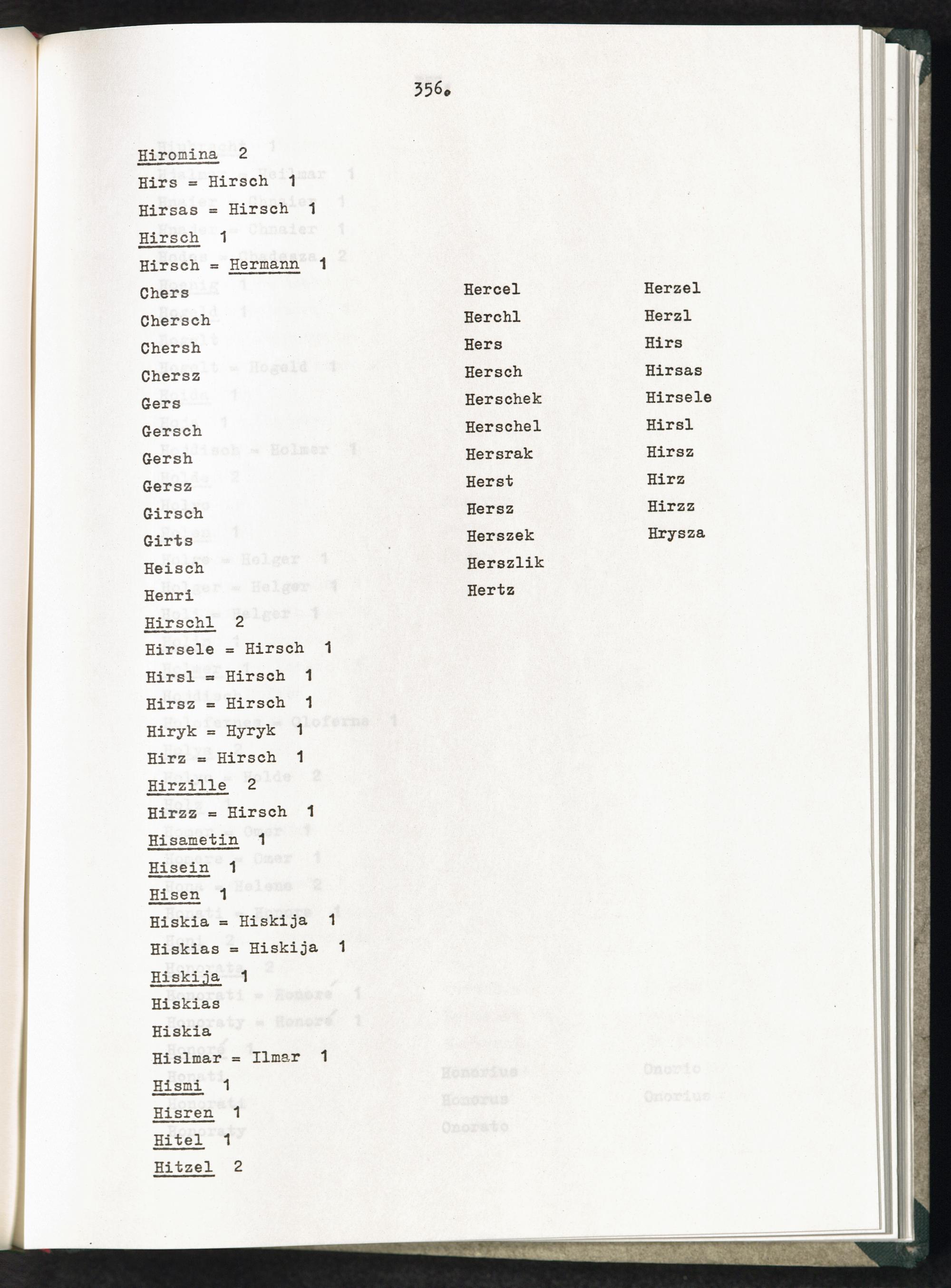 356.

Hiromina 2
Hirs = Hirsch 1
Hirsas = Hirsch 1
Hirsch 1
Hirsch = Hermann 1
Chers
Chersch
Chersh
Chersz
Gers
Gersch
Gersh
Gersz
Girsch
Girts
Heisch
Henri

Hercel
Herchl
Hers
Hersch
Herschek
Herschel
Hersrak
Herst
Hersz
Herszek
Herszlik
Hertz

Herzel
Herzl
Hirs
Hirsas
Hirsele
Hirsl
Hirsz
Hirz
Hirzz
Hrysza

Hirschl 2
Hirsele = Hirsch 1
Hirsl = Hirsch 1
Hirsz = Hirsch 1
Hiryk = Hyryk 1
Hirz = Hirsch 1
Hirzille 2
Hirzz = Hirsch 1
Hisametin 1
Hisein 1
Hisen 1
Hiskia = Hiskija 1
Hiskias = Hiskija 1
Hiskija 1
Hiskias
Hiskia
Hislmar = Ilmar 1
Hismi 1
Hisren 1
Hitel 1
Hitzel 2